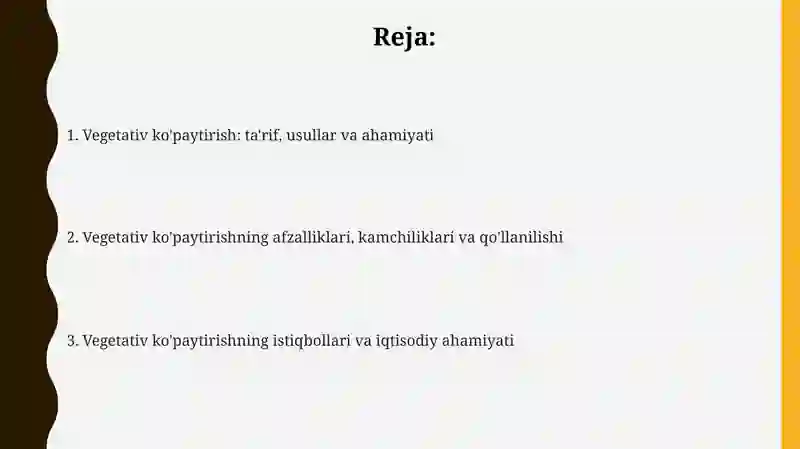 Reja:

1. Vegetativ ko'paytirish: ta'rif, usullar va ahamiyati

2. Vegetativ ko'paytirishning afzalliklari, kamchiliklari va qo'llanilishi

3. Vegetativ ko'paytirishning istiqbollari va iqtisodiy ahamiyati